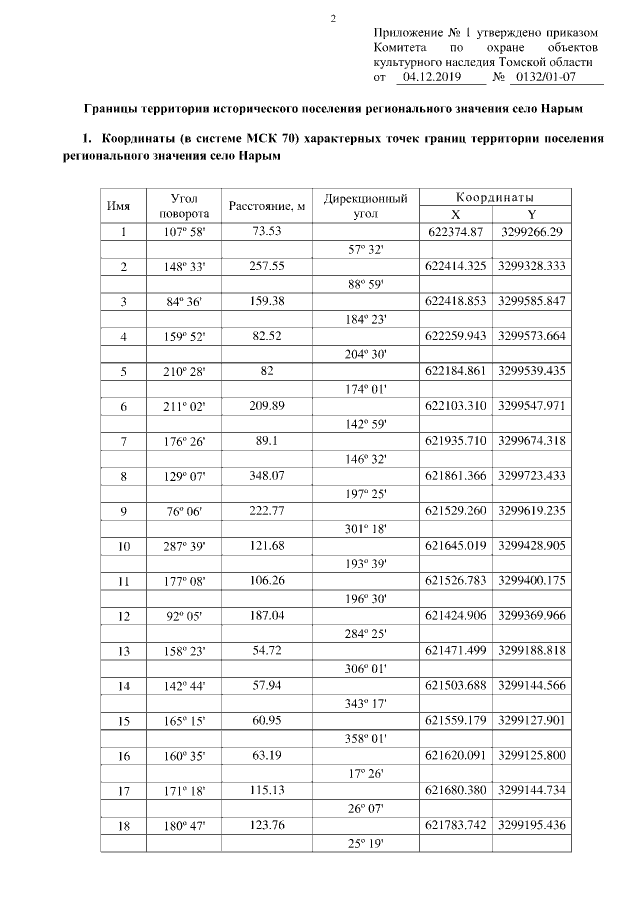 2

Приложение № 1 утверждено приказом Комитета по охране объектов культурного наследия Томской области от 04.12.2019 № 0132/01-07

Границы территории исторического поселения регионального значения село Нарым

1. Координаты (в системе МСК 70) характерных точек границ территории поселения регионального значения село Нарым

| Имя | Угол поворота | Расстояние, м | Дирекционный угол | Координаты X | Координаты Y |
|---|---|---|---|---|---|
| 1 | 107º 58' | 73.53 | | 622374.87 | 3299266.29 |
| | | | 57º 32' | | |
| 2 | 148º 33' | 257.55 | | 622414.325 | 3299328.333 |
| | | | 88º 59' | | |
| 3 | 84º 36' | 159.38 | | 622418.853 | 3299585.847 |
| | | | 184º 23' | | |
| 4 | 159º 52' | 82.52 | | 622259.943 | 3299573.664 |
| | | | 204º 30' | | |
| 5 | 210º 28' | 82 | | 622184.861 | 3299539.435 |
| | | | 174º 01' | | |
| 6 | 211º 02' | 209.89 | | 622103.310 | 3299547.971 |
| | | | 142º 59' | | |
| 7 | 176º 26' | 89.1 | | 621935.710 | 3299674.318 |
| | | | 146º 32' | | |
| 8 | 129º 07' | 348.07 | | 621861.366 | 3299723.433 |
| | | | 197º 25' | | |
| 9 | 76º 06' | 222.77 | | 621529.260 | 3299619.235 |
| | | | 301º 18' | | |
| 10 | 287º 39' | 121.68 | | 621645.019 | 3299428.905 |
| | | | 193º 39' | | |
| 11 | 177º 08' | 106.26 | | 621526.783 | 3299400.175 |
| | | | 196º 30' | | |
| 12 | 92º 05' | 187.04 | | 621424.906 | 3299369.966 |
| | | | 284º 25' | | |
| 13 | 158º 23' | 54.72 | | 621471.499 | 3299188.818 |
| | | | 306º 01' | | |
| 14 | 142º 44' | 57.94 | | 621503.688 | 3299144.566 |
| | | | 343º 17' | | |
| 15 | 165º 15' | 60.95 | | 621559.179 | 3299127.901 |
| | | | 358º 01' | | |
| 16 | 160º 35' | 63.19 | | 621620.091 | 3299125.800 |
| | | | 17º 26' | | |
| 17 | 171º 18' | 115.13 | | 621680.380 | 3299144.734 |
| | | | 26º 07' | | |
| 18 | 180º 47' | 123.76 | | 621783.742 | 3299195.436 |
| | | | 25º 19' | | |